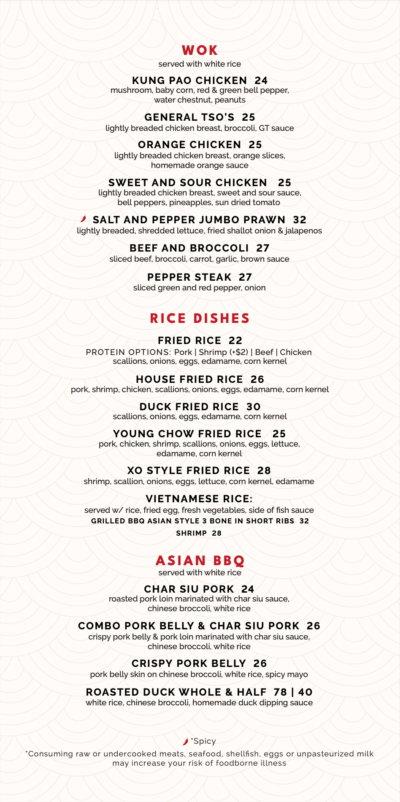 WOK
served with white rice

KUNG PAO CHICKEN 24
mushroom, baby corn, red & green bell pepper, water chestnut, peanuts

GENERAL TSO'S 25
lightly breaded chicken breast, broccoli, GT sauce

ORANGE CHICKEN 25
lightly breaded chicken breast, orange slices, homemade orange sauce

SWEET AND SOUR CHICKEN 25
lightly breaded chicken breast, sweet and sour sauce, bell peppers, pineapples, sun dried tomato

SALT AND PEPPER JUMBO PRAWN 32
lightly breaded, shredded lettuce, fried shallot onion & jalapenos

BEEF AND BROCCOLI 27
sliced beef, broccoli, carrot, garlic, brown sauce

PEPPER STEAK 27
sliced green and red pepper, onion

RICE DISHES

FRIED RICE 22
PROTEIN OPTIONS: Pork | Shrimp (+$2) | Beef | Chicken
scallions, onions, eggs, edamame, corn kernel

HOUSE FRIED RICE 26
pork, shrimp, chicken, scallions, onions, eggs, edamame, corn kernel

DUCK FRIED RICE 30
scallions, onions, eggs, edamame, corn kernel

YOUNG CHOW FRIED RICE 25
pork, chicken, shrimp, scallions, onions, eggs, lettuce, edamame, corn kernel

XO STYLE FRIED RICE 28
shrimp, scallion, onions, eggs, lettuce, corn kernel, edamame

VIETNAMESE RICE:
served w/ rice, fried egg, fresh vegetables, side of fish sauce
GRILLED BBQ ASIAN STYLE 3 BONE IN SHORT RIBS 32
SHRIMP 28

ASIAN BBQ
served with white rice

CHAR SIU PORK 24
roasted pork loin marinated with char siu sauce, chinese broccoli, white rice

COMBO PORK BELLY & CHAR SIU PORK 26
crispy pork belly & pork loin marinated with char siu sauce, chinese broccoli, white rice

CRISPY PORK BELLY 26
pork belly skin on chinese broccoli, white rice, spicy mayo

ROASTED DUCK WHOLE & HALF 78 | 40
white rice, chinese broccoli, homemade duck dipping sauce

*Spicy
*Consuming raw or undercooked meats, seafood, shellfish, eggs or unpasteurized milk may increase your risk of foodborne illness